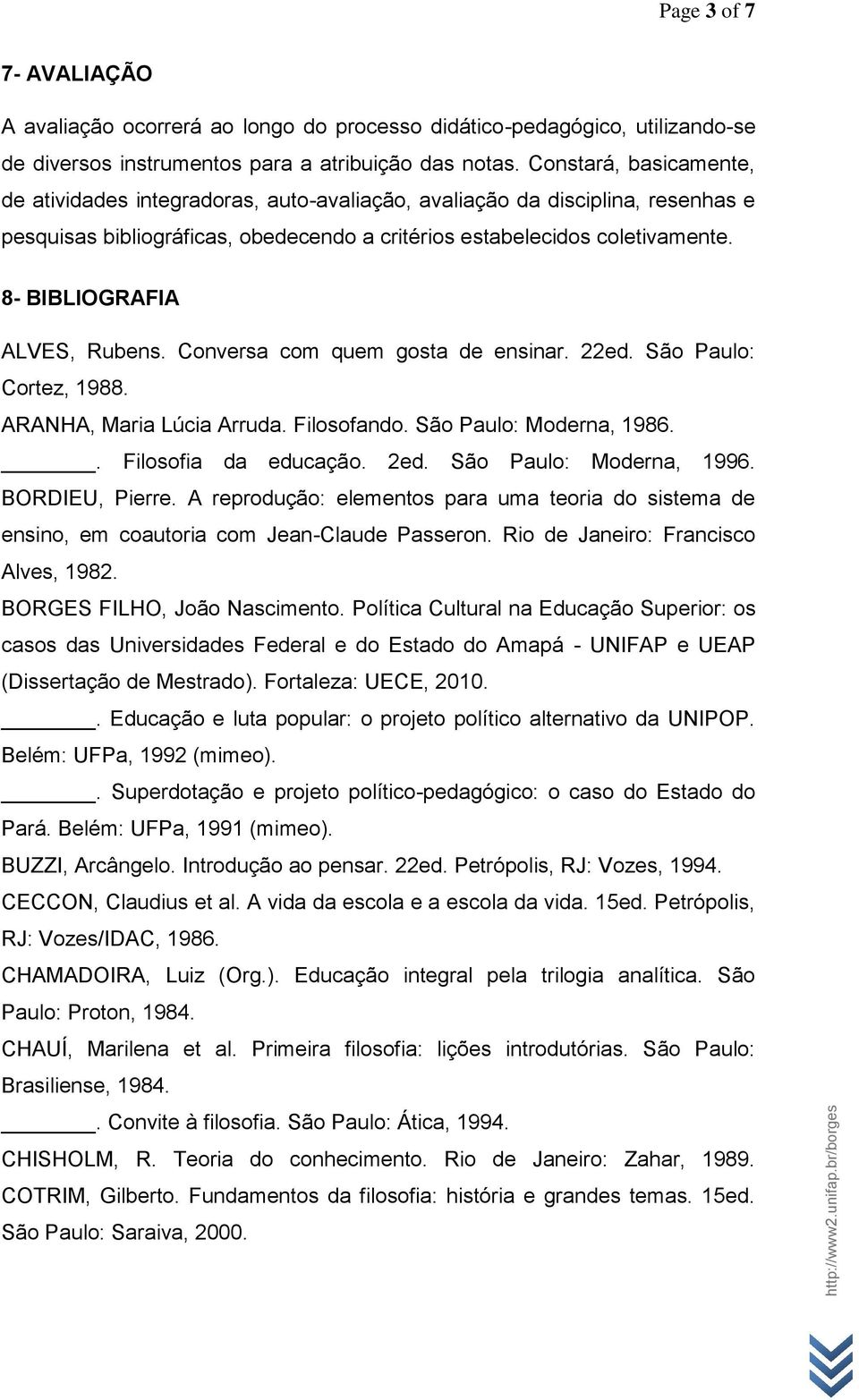 Page 3 of 7

7- AVALIAÇÃO

A avaliação ocorrerá ao longo do processo didático-pedagógico, utilizando-se de diversos instrumentos para a atribuição das notas. Constará, basicamente, de atividades integradoras, auto-avaliação, avaliação da disciplina, resenhas e pesquisas bibliográficas, obedecendo a critérios estabelecidos coletivamente.

8- BIBLIOGRAFIA

ALVES, Rubens. Conversa com quem gosta de ensinar. 22ed. São Paulo: Cortez, 1988.

ARANHA, Maria Lúcia Arruda. Filosofando. São Paulo: Moderna, 1986.

______. Filosofia da educação. 2ed. São Paulo: Moderna, 1996.

BORDIEU, Pierre. A reprodução: elementos para uma teoria do sistema de ensino, em coautoria com Jean-Claude Passeron. Rio de Janeiro: Francisco Alves, 1982.

BORGES FILHO, João Nascimento. Política Cultural na Educação Superior: os casos das Universidades Federal e do Estado do Amapá - UNIFAP e UEAP (Dissertação de Mestrado). Fortaleza: UECE, 2010.

______. Educação e luta popular: o projeto político alternativo da UNIPOP. Belém: UFPa, 1992 (mimeo).

______. Superdotação e projeto político-pedagógico: o caso do Estado do Pará. Belém: UFPa, 1991 (mimeo).

BUZZI, Arcângelo. Introdução ao pensar. 22ed. Petrópolis, RJ: Vozes, 1994.

CECCON, Claudius et al. A vida da escola e a escola da vida. 15ed. Petrópolis, RJ: Vozes/IDAC, 1986.

CHAMADOIRA, Luiz (Org.). Educação integral pela trilogia analítica. São Paulo: Proton, 1984.

CHAUÍ, Marilena et al. Primeira filosofia: lições introdutórias. São Paulo: Brasiliense, 1984.

______. Convite à filosofia. São Paulo: Ática, 1994.

CHISHOLM, R. Teoria do conhecimento. Rio de Janeiro: Zahar, 1989.

COTRIM, Gilberto. Fundamentos da filosofia: história e grandes temas. 15ed. São Paulo: Saraiva, 2000.

http://www2.unifap.br/borges